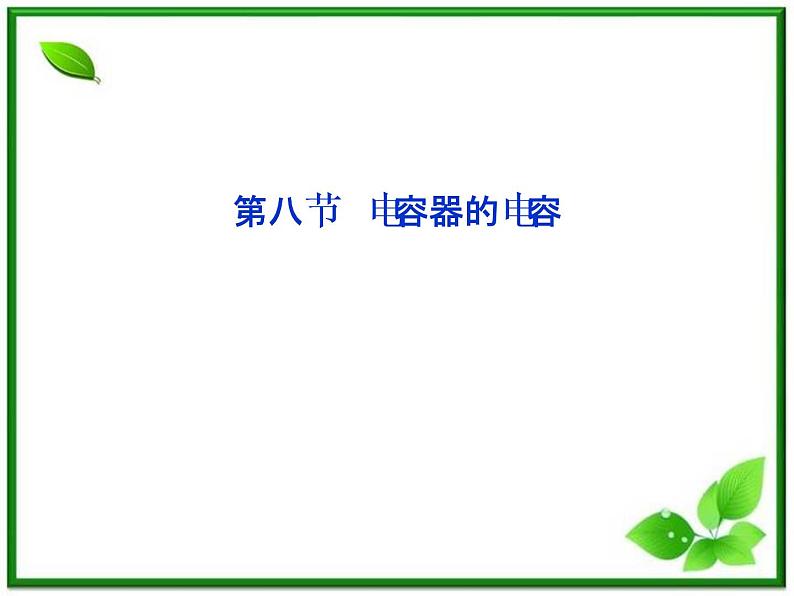 第八节　电容器的电容